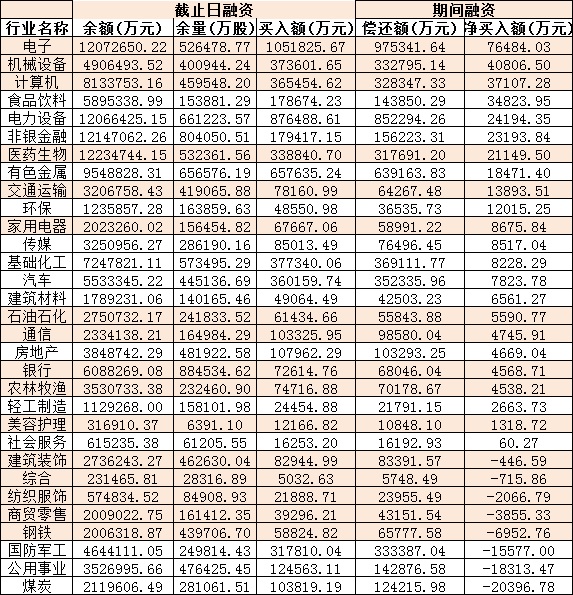 |  | 截止日融资 |  |  | 期间融资 |  |
|---|---|---|---|---|---|
| 行业名称 | 余额(万元) | 余量(万股) | 买入额(万元) | 偿还额(万元) | 净买入额(万元) |
| 电子 | 12072650.22 | 526478.77 | 1051825.67 | 975341.64 | 76484.03 |
| 机械设备 | 4906493.52 | 400944.24 | 373601.65 | 332795.14 | 40806.50 |
| 计算机 | 8133753.16 | 459548.20 | 365454.62 | 328347.33 | 37107.28 |
| 食品饮料 | 5895338.99 | 153881.29 | 178674.23 | 143850.29 | 34823.95 |
| 电力设备 | 12066425.15 | 661223.57 | 876488.61 | 852294.26 | 24194.35 |
| 非银金融 | 12147062.26 | 804050.51 | 179417.15 | 156223.31 | 23193.84 |
| 医药生物 | 12234744.15 | 532361.56 | 338840.70 | 317691.20 | 21149.50 |
| 有色金属 | 9548828.31 | 656576.19 | 657635.24 | 639163.83 | 18471.40 |
| 交通运输 | 3206758.43 | 419065.88 | 78160.99 | 64267.48 | 13893.51 |
| 环保 | 1235857.28 | 163859.63 | 48550.98 | 36535.73 | 12015.25 |
| 家用电器 | 2023260.02 | 156454.82 | 67667.06 | 58991.22 | 8675.84 |
| 传媒 | 3250956.27 | 286190.16 | 85013.49 | 76496.45 | 8517.04 |
| 基础化工 | 7247821.11 | 573495.29 | 377340.06 | 369111.77 | 8228.29 |
| 汽车 | 5533345.22 | 445136.69 | 360159.74 | 352335.96 | 7823.78 |
| 建筑材料 | 1789231.06 | 140165.46 | 49064.49 | 42503.23 | 6561.27 |
| 石油石化 | 2750732.17 | 241833.52 | 61434.66 | 55843.88 | 5590.77 |
| 通信 | 2334138.21 | 164984.29 | 103325.95 | 98580.04 | 4745.91 |
| 房地产 | 3848742.29 | 481922.58 | 107962.29 | 103293.25 | 4669.04 |
| 银行 | 6088269.08 | 884534.62 | 72614.76 | 68046.04 | 4568.71 |
| 农林牧渔 | 3530733.38 | 232460.90 | 74716.88 | 70178.67 | 4538.21 |
| 轻工制造 | 1129268.00 | 158101.98 | 24454.88 | 21791.15 | 2663.73 |
| 美容护理 | 316910.37 | 6391.10 | 12166.82 | 10848.10 | 1318.72 |
| 社会服务 | 615235.38 | 61205.55 | 16253.20 | 16192.93 | 60.27 |
| 建筑装饰 | 2736243.27 | 462630.04 | 82944.99 | 83391.57 | -446.59 |
| 综合 | 231465.81 | 28316.89 | 5032.63 | 5748.49 | -715.86 |
| 纺织服饰 | 574834.52 | 84908.93 | 21888.71 | 23955.49 | -2066.79 |
| 商贸零售 | 2009022.75 | 161412.35 | 39296.21 | 43151.54 | -3855.33 |
| 钢铁 | 2006318.87 | 439706.70 | 58824.82 | 65777.58 | -6952.76 |
| 国防军工 | 4644111.05 | 249814.43 | 317810.04 | 333387.04 | -15577.00 |
| 公用事业 | 3526995.66 | 476425.45 | 124563.11 | 142876.58 | -18313.47 |
| 煤炭 | 2119606.49 | 281061.51 | 103819.19 | 124215.98 | -20396.78 |